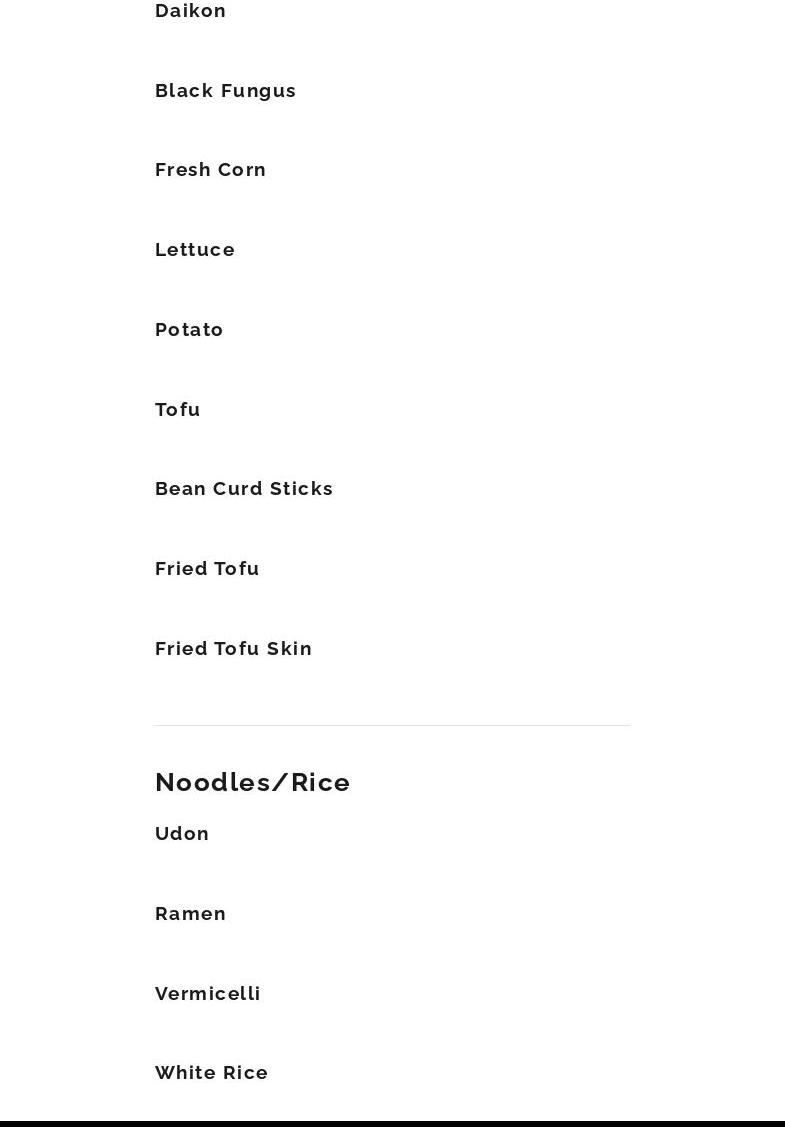 Daikon

Black Fungus

Fresh Corn

Lettuce

Potato

Tofu

Bean Curd Sticks

Fried Tofu

Fried Tofu Skin

Noodles/Rice

Udon

Ramen

Vermicelli

White Rice